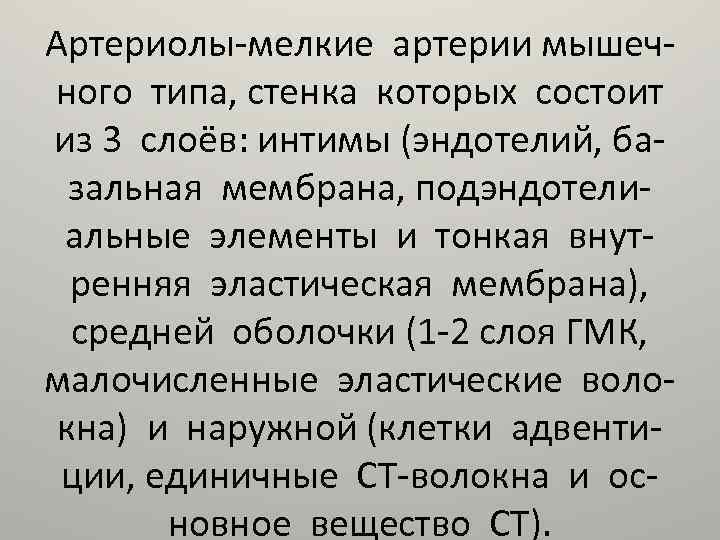 Артериолы-мелкие артерии мышечного типа, стенка которых состоит из 3 слоёв: интимы (эндотелий, базальная мембрана, подэндотелиальные элементы и тонкая внутренняя эластическая мембрана), средней оболочки (1-2 слоя ГМК, малочисленные эластические волокна) и наружной (клетки адвентиции, единичные СТ-волокна и основное вещество СТ).